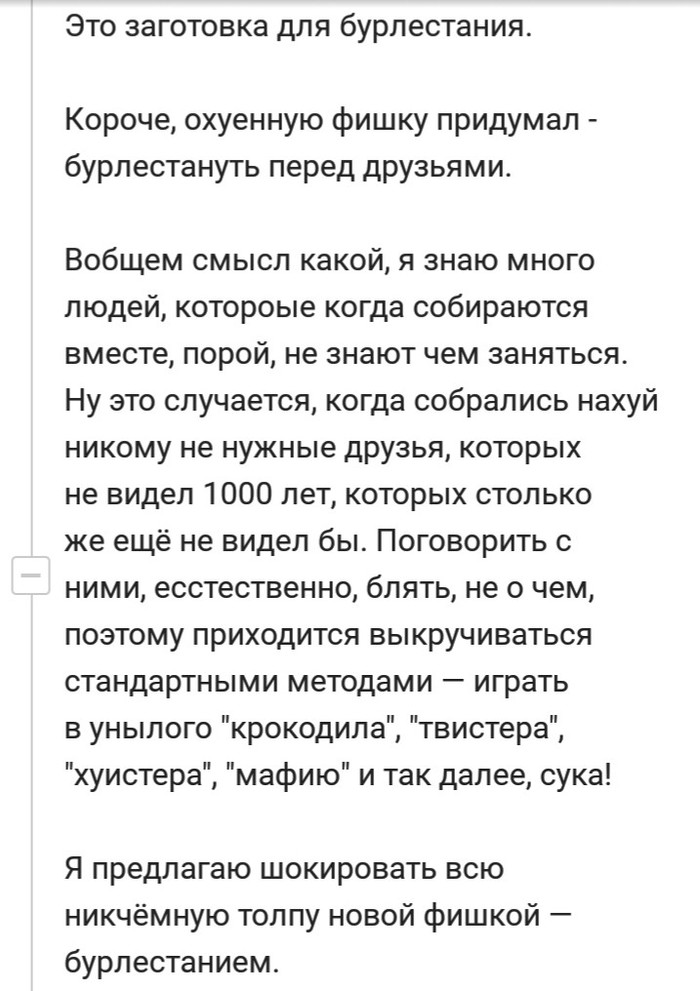 Это заготовка для бурлестания.

Короче, охуенную фишку придумал - бурлестануть перед друзьями.

Вобщем смысл какой, я знаю много людей, котороые когда собираются вместе, порой, не знают чем заняться. Ну это случается, когда собрались нахуй никому не нужные друзья, которых не видел 1000 лет, которых столько же ещё не видел бы. Поговорить с ними, есстественно, блять, не о чем, поэтому приходится выкручиваться стандартными методами — играть в унылого "крокодила", "твистера", "хуистера", "мафию" и так далее, сука!

Я предлагаю шокировать всю никчёмную толпу новой фишкой — бурлестанием.